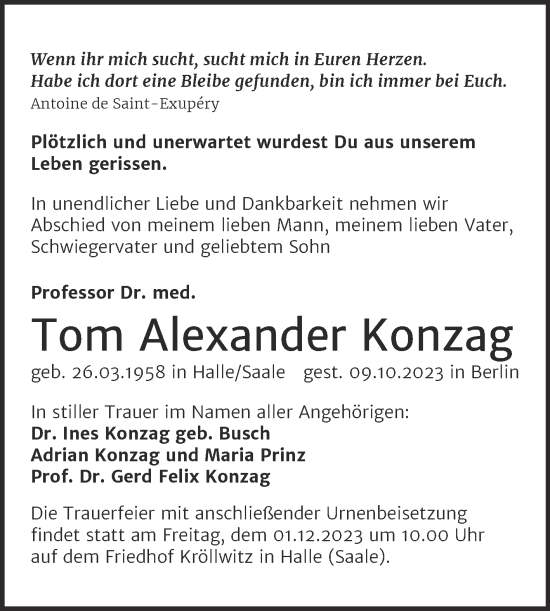 Wenn ihr mich sucht, sucht mich in Euren Herzen.
Habe ich dort eine Bleibe gefunden, bin ich immer bei Euch.
Antoine de Saint-Exupéry

Plötzlich und unerwartet wurdest Du aus unserem Leben gerissen.

In unendlicher Liebe und Dankbarkeit nehmen wir Abschied von meinem lieben Mann, meinem lieben Vater, Schwiegervater und geliebtem Sohn

Professor Dr. med.

Tom Alexander Konzag

geb. 26.03.1958 in Halle/Saale gest. 09.10.2023 in Berlin

In stiller Trauer im Namen aller Angehörigen:
Dr. Ines Konzag geb. Busch
Adrian Konzag und Maria Prinz
Prof. Dr. Gerd Felix Konzag

Die Trauerfeier mit anschließender Urnenbeisetzung findet statt am Freitag, dem 01.12.2023 um 10.00 Uhr auf dem Friedhof Kröllwitz in Halle (Saale).